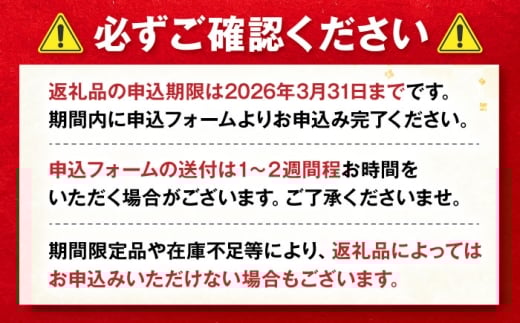 必ずご確認ください

返礼品の申込期限は2026年3月31日までです。期間内に申込フォームよりお申込み完了ください。

申込フォームの送付は1～2週間程お時間をいただく場合がございます。ご了承くださいませ。

期間限定品や在庫不足等により、返礼品によってはお申込みいただけない場合もございます。